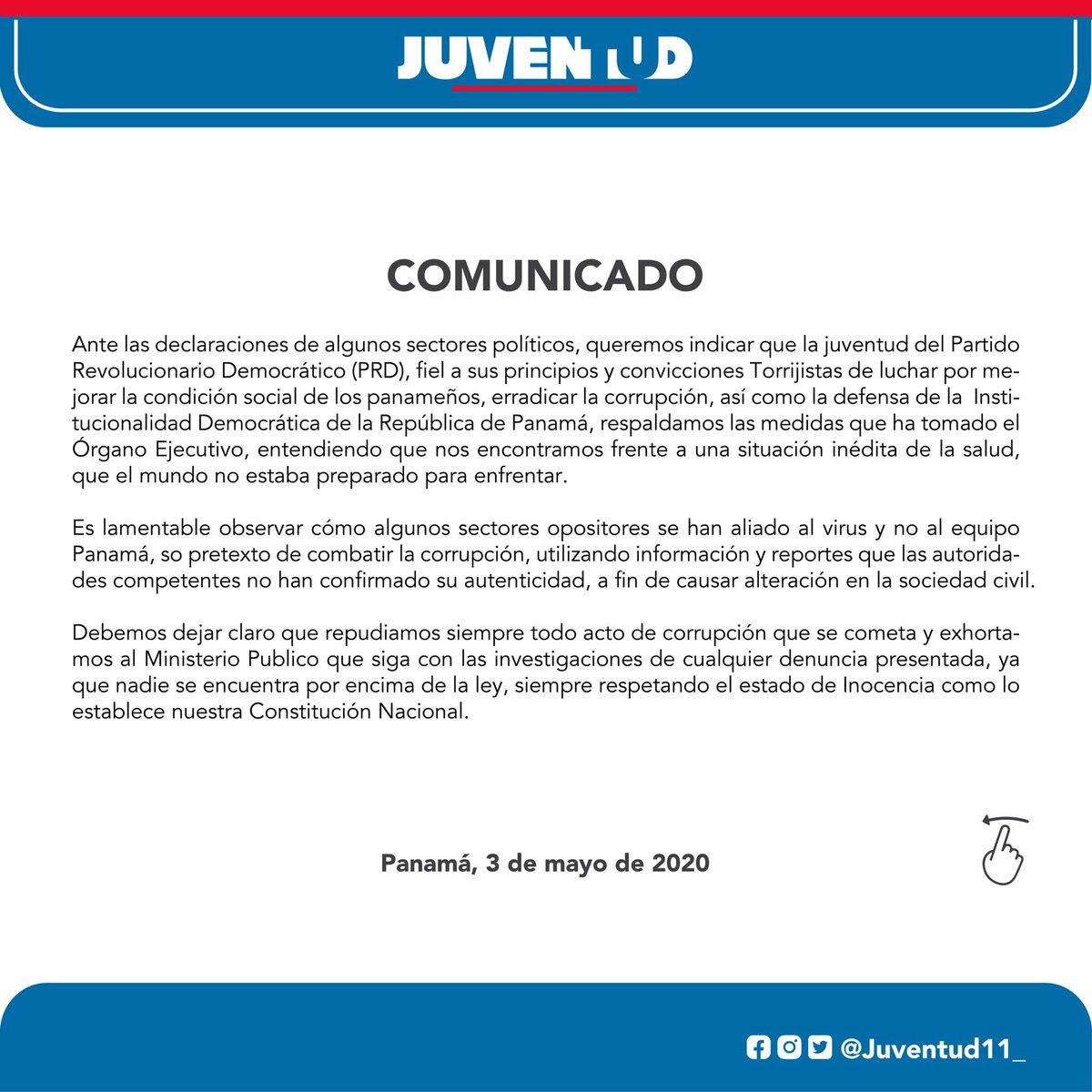 JUVENTUD

COMUNICADO

Ante las declaraciones de algunos sectores políticos, queremos indicar que la juventud del Partido Revolucionario Democrático (PRD), fiel a sus principios y convicciones Torrijistas de luchar por mejorar la condición social de los panameños, erradicar la corrupción, así como la defensa de la Institucionalidad Democrática de la República de Panamá, respaldamos las medidas que ha tomado el Órgano Ejecutivo, entendiendo que nos encontramos frente a una situación inédita de la salud, que el mundo no estaba preparado para enfrentar.

Es lamentable observar cómo algunos sectores opositores se han aliado al virus y no al equipo Panamá, so pretexto de combatir la corrupción, utilizando información y reportes que las autoridades competentes no han confirmado su autenticidad, a fin de causar alteración en la sociedad civil.

Debemos dejar claro que repudiamos siempre todo acto de corrupción que se cometa y exhortamos al Ministerio Publico que siga con las investigaciones de cualquier denuncia presentada, ya que nadie se encuentra por encima de la ley, siempre respetando el estado de Inocencia como lo establece nuestra Constitución Nacional.

Panamá, 3 de mayo de 2020

@Juventud11_